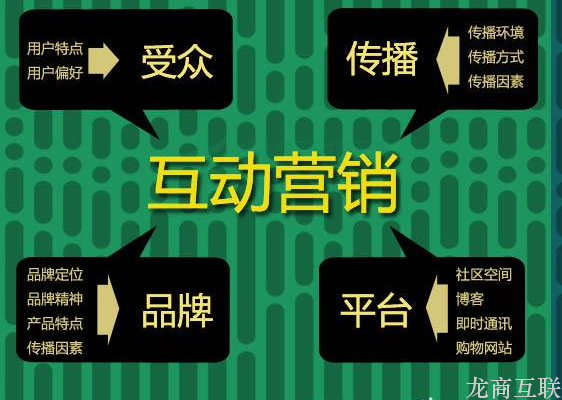 用户特点
用户偏好

受众

传播

传播环境
传播方式
传播因素

互动营销

品牌定位
品牌精神
产品特点
传播因素

品牌

平台

社区空间
博客
即时通讯
购物网站

龙商互联